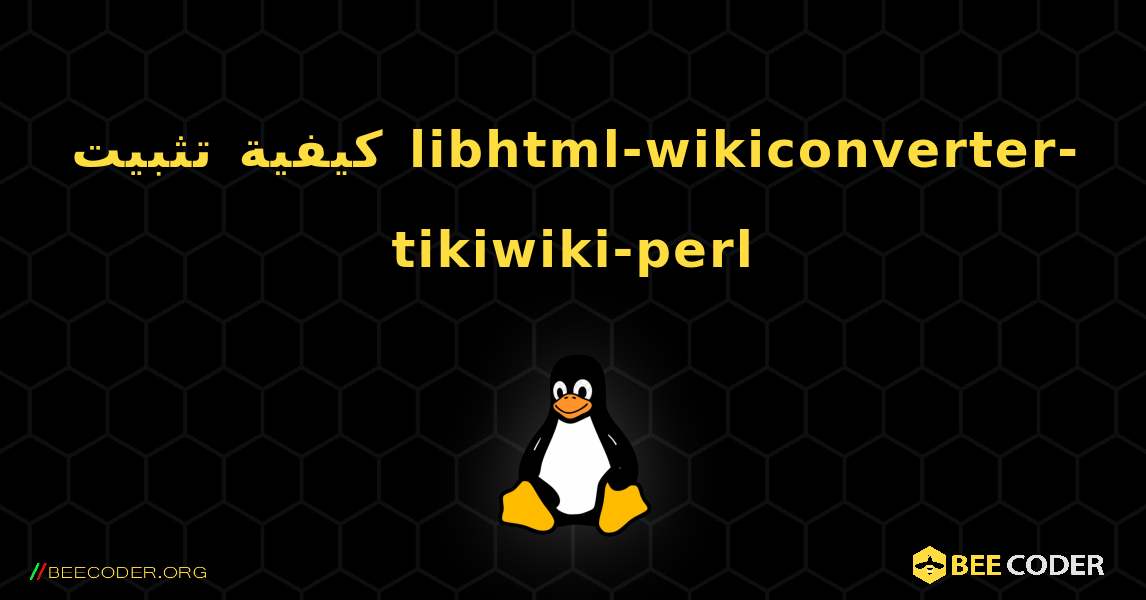 كيفية تثبيت libhtml-wikiconverter-tikiwiki-perl

//BEECODER.ORG

BEE CODER